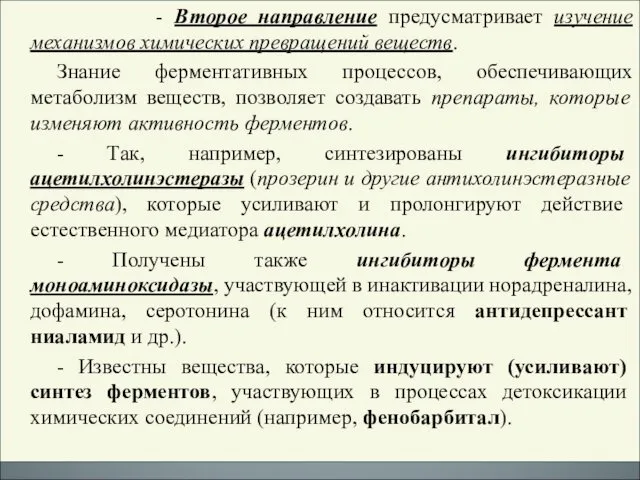 - Второе направление предусматривает изучение механизмов химических превращений веществ.

Знание ферментативных процессов, обеспечивающих метаболизм веществ, позволяет создавать препараты, которые изменяют активность ферментов.

- Так, например, синтезированы ингибиторы ацетилхолинэстеразы (прозерин и другие антихолинэстеразные средства), которые усиливают и пролонгируют действие естественного медиатора ацетилхолина.

- Получены также ингибиторы фермента моноаминоксидазы, участвующей в инактивации норадреналина, дофамина, серотонина (к ним относится антидепрессант ниаламид и др.).

- Известны вещества, которые индуцируют (усиливают) синтез ферментов, участвующих в процессах детоксикации химических соединений (например, фенобарбитал).